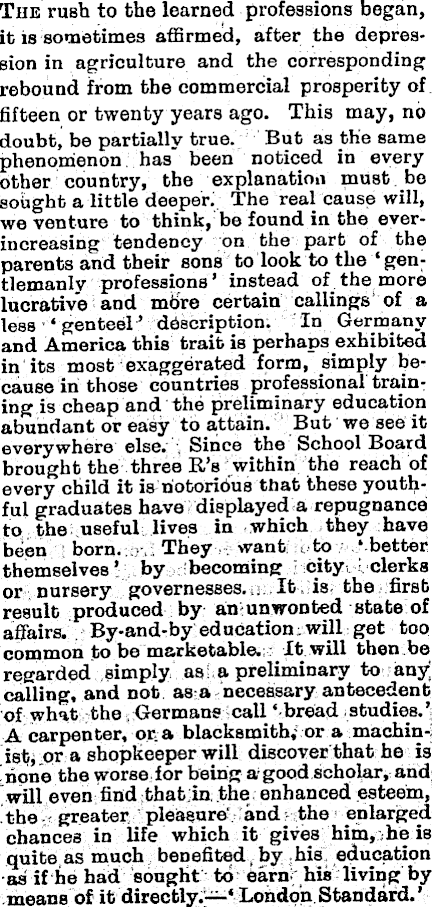 THE rush to the learned professions began, it is sometimes affirmed, after the depression in agriculture and the corresponding rebound from the commercial prosperity of fifteen or twenty years ago. This may, no doubt, be partially true. But as the same phenomenon has been noticed in every other country, the explanation must be sought a little deeper. The real cause will, we venture to think, be found in the ever-increasing tendency on the part of the parents and their sons to look to the 'gentlemanly professions' instead of the more lucrative and more certain callings of a less 'genteel' description. In Germany and America this trait is perhaps exhibited in its most exaggerated form, simply because in those countries professional training is cheap and the preliminary education abundant or easy to attain. But we see it everywhere else. Since the School Board brought the three R's within the reach of every child it is notorious that these youthful graduates have displayed a repugnance to the useful lives in which they have been born. They want to 'better themselves' by becoming city clerks or nursery governesses. It is the first result produced by an unwonted state of affairs. By-and-by education will get too common to be marketable. It will then be regarded simply as a preliminary to any calling, and not as a necessary antecedent of what the Germans call 'bread studies.' A carpenter, or a blacksmith, or a machinist, or a shopkeeper will discover that he is none the worse for being a good scholar, and will even find that in the enhanced esteem, the greater pleasure and the enlarged chances in life which it gives him, he is quite as much benefited by his education as if he had sought to earn his living by means of it directly.—'London Standard.'